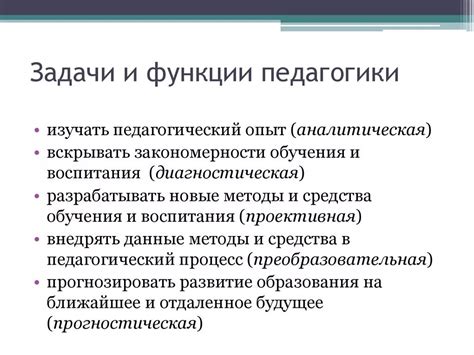 Задачи и функции педагогики

• изучать педагогический опыт (аналитическая)
• вскрывать закономерности обучения и воспитания (диагностическая)
• разрабатывать новые методы и средства обучения и воспитания (проективная)
• внедрять данные методы и средства в педагогический процесс (преобразовательная)
• прогнозировать развитие образования на ближайшее и отдаленное будущее (прогностическая)